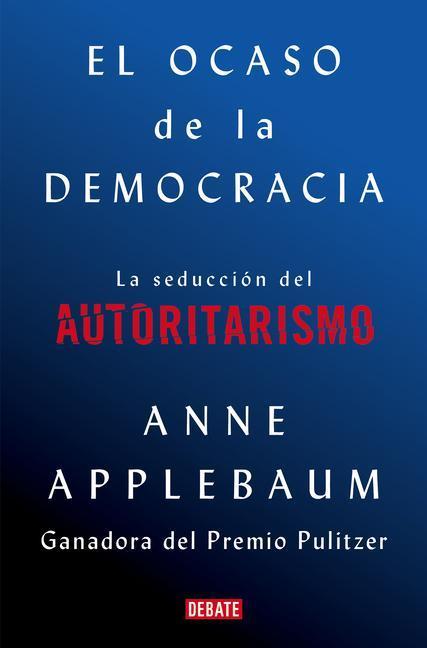 EL OCASO
de la
DEMOCRACIA

La seducción del
AUTORITARISMO

ANNE
APPLEBAUM

Ganadora del Premio Pulitzer

DEBATE